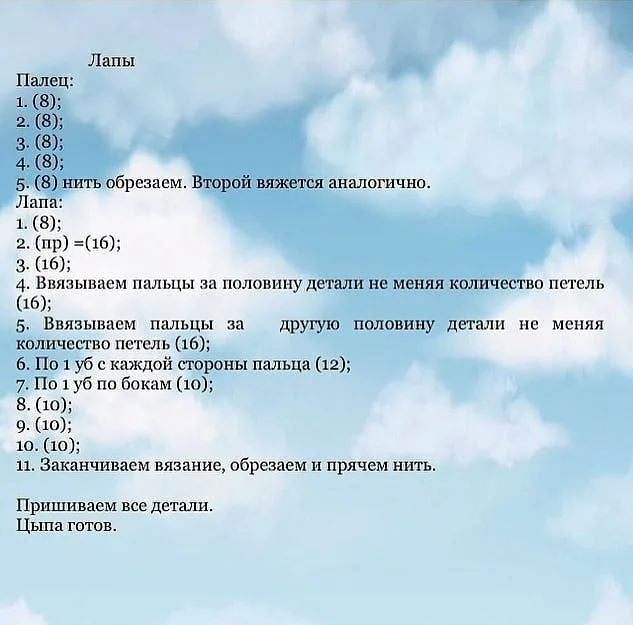 Лапы
Палец:
1. (8);
2. (8);
3. (8);
4. (8);
5. (8) нить обрезаем. Второй вяжется аналогично.
Лапа:
1. (8);
2. (пр) =(16);
3. (16);
4. Ввязываем пальцы за половину детали не меняя количество петель (16);
5. Ввязываем пальцы за другую половину детали не меняя количество петель (16);
6. По 1 уб с каждой стороны пальца (12);
7. По 1 уб по бокам (10);
8. (10);
9. (10);
10. (10);
11. Заканчиваем вязание, обрезаем и прячем нить.

Пришиваем все детали.
Цыпа готов.